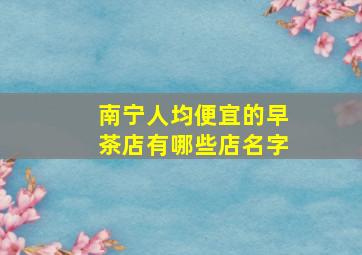 南宁人均便宜的早茶店有哪些店名字